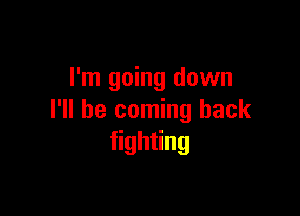 I'm going down
I'll be coming back
fighting